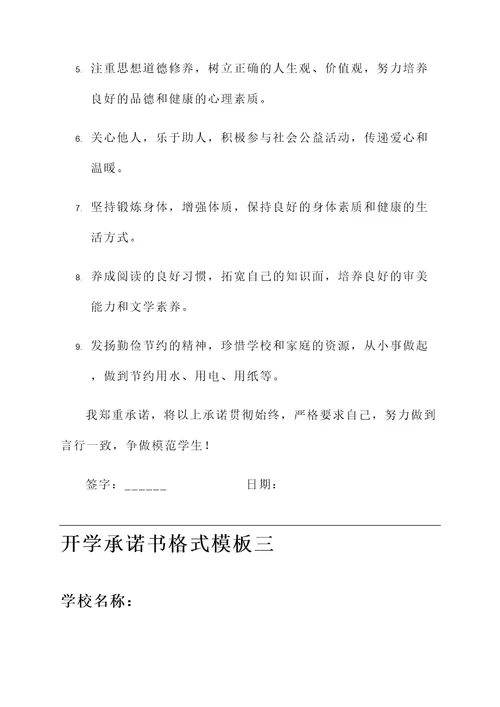 5. 注重思想道德修养，树立正确的人生观、价值观，努力培养良好的品德和健康的心理素质。

6. 关心他人，乐于助人，积极参与社会公益活动，传递爱心和温暖。

7. 坚持锻炼身体，增强体质，保持良好的身体素质和健康的生活方式。

8. 养成阅读的良好习惯，拓宽自己的知识面，培养良好的审美能力和文学素养。

9. 发扬勤俭节约的精神，珍惜学校和家庭的资源，从小事做起，做到节约用水、用电、用纸等。

我郑重承诺，将以上承诺贯彻始终，严格要求自己，努力做到言行一致，争做模范学生！

签字：______ 日期：

开学承诺书格式模板三

学校名称：